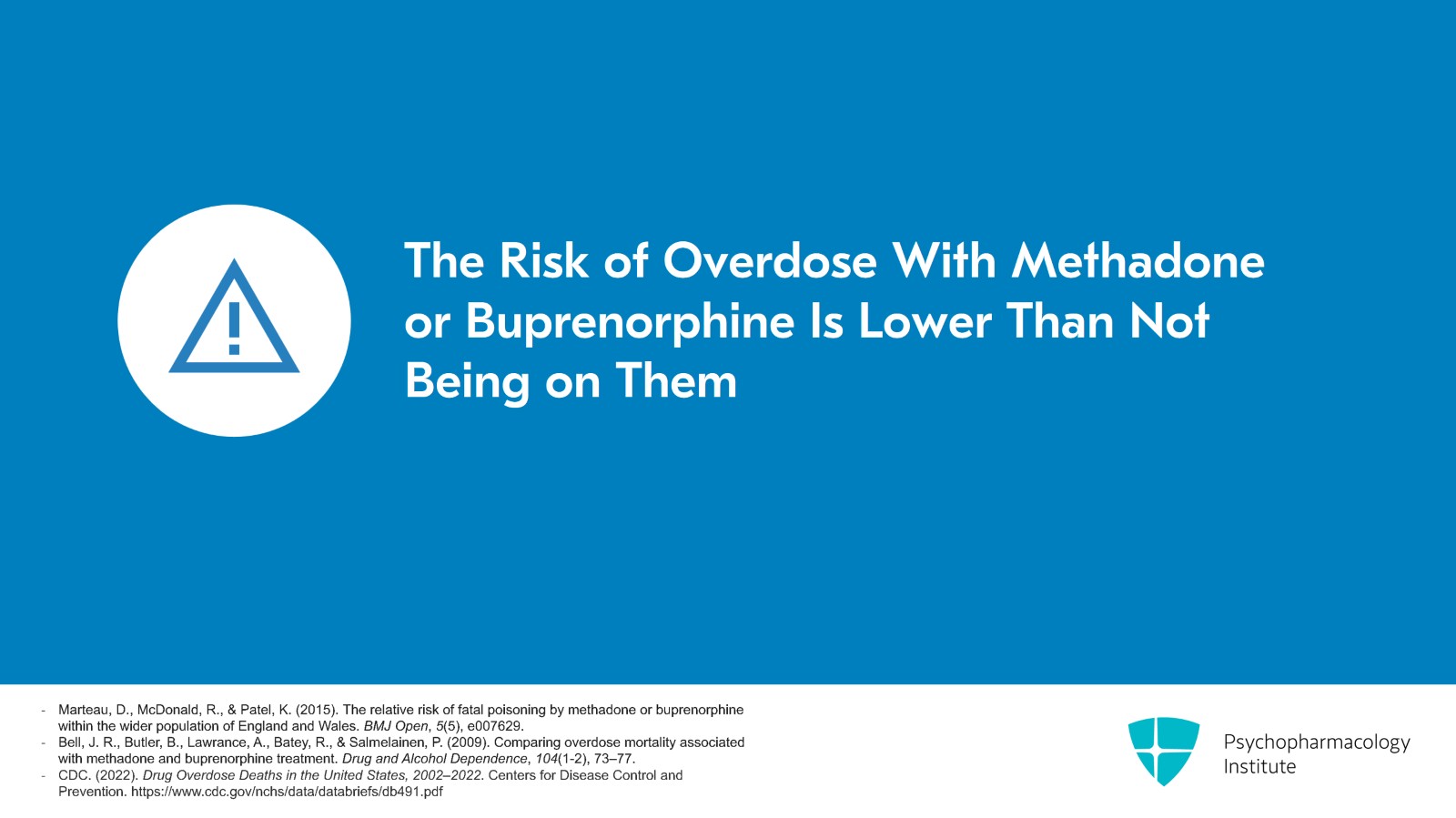 The Risk of Overdose With Methadone or Buprenorphine Is Lower Than Not Being on Them

- Marteau, D., McDonald, R., & Patel, K. (2015). The relative risk of fatal poisoning by methadone or buprenorphine within the wider population of England and Wales. BMJ Open, 5(5), e007629.
- Bell, J. R., Butler, B., Lawrance, A., Batey, R., & Salmelainen, P. (2009). Comparing overdose mortality associated with methadone and buprenorphine treatment. Drug and Alcohol Dependence, 104(1-2), 73–77.
- CDC. (2022). Drug Overdose Deaths in the United States, 2002–2022. Centers for Disease Control and Prevention. https://www.cdc.gov/nchs/data/databriefs/db491.pdf

Psychopharmacology
Institute